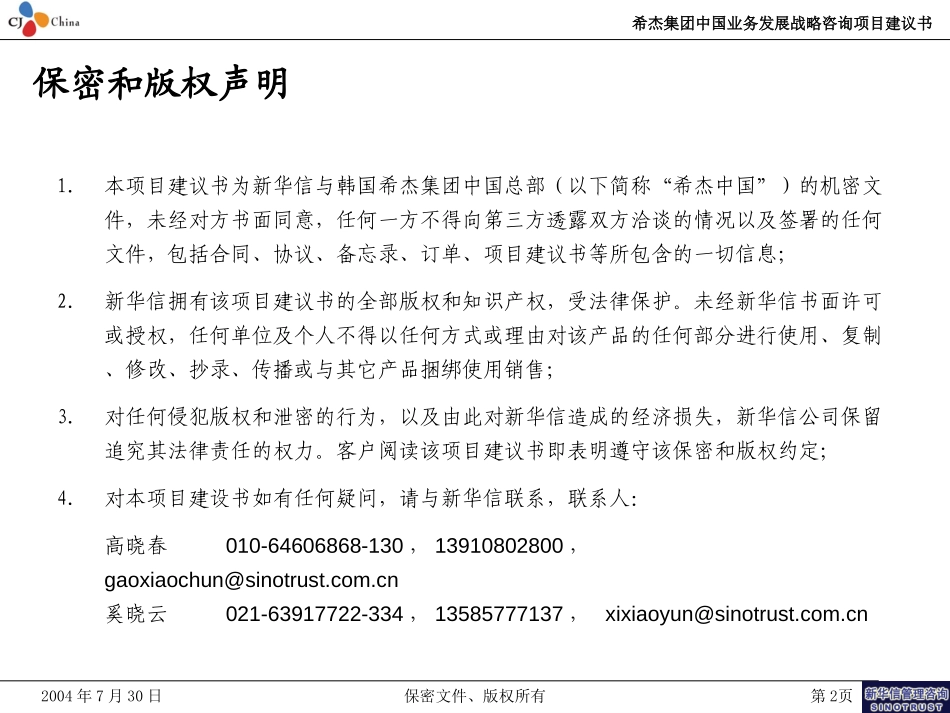 CJ China

希杰集团中国业务发展战略咨询项目建议书

保密和版权声明

1. 本项目建议书为新华信与韩国希杰集团中国总部（以下简称“希杰中国”）的机密文件，未经对方书面同意，任何一方不得向第三方透露双方洽谈的情况以及签署的任何文件，包括合同、协议、备忘录、订单、项目建议书等所包含的一切信息；

2. 新华信拥有该项目建议书的全部版权和知识产权，受法律保护。未经新华信书面许可或授权，任何单位及个人不得以任何方式或理由对该产品的任何部分进行使用、复制、修改、抄录、传播或与其它产品捆绑使用销售；

3. 对任何侵犯版权和泄密的行为，以及由此对新华信造成的经济损失，新华信公司保留追究其法律责任的权力。客户阅读该项目建议书即表明遵守该保密和版权约定；

4. 对本项目建设书如有任何疑问，请与新华信联系，联系人：

高晓春 010-64606868-130， 13910802800，
gaoxiaochun@sinotrust.com.cn
奚晓云 021-63917722-334， 13585777137， xixiaoyun@sinotrust.com.cn

2004 年 7 月 30 日

保密文件、版权所有

第 2页

新华信管理咨询 SINOTRUST